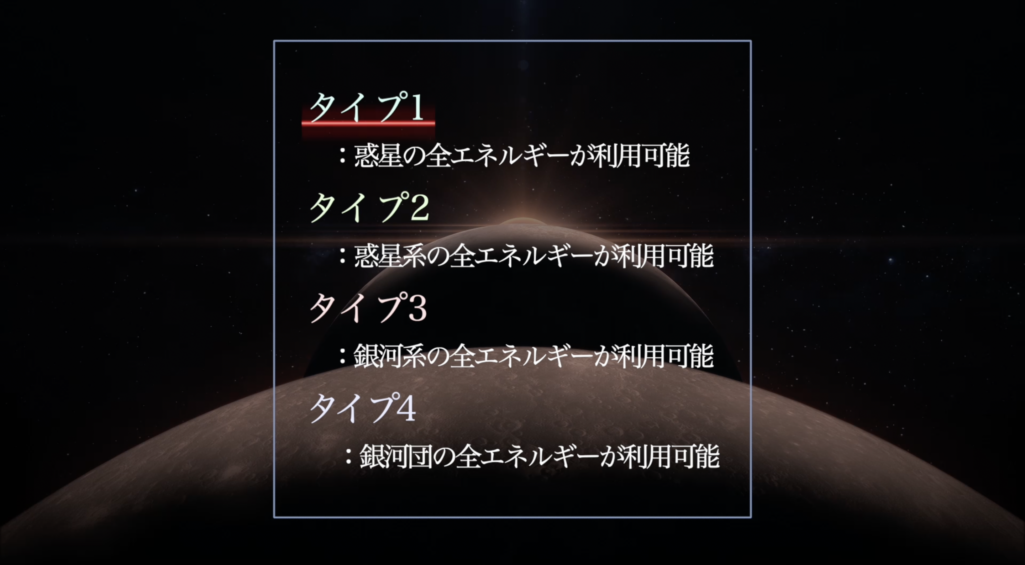 タイプ1

：惑星の全エネルギーが利用可能

タイプ2

：惑星系の全エネルギーが利用可能

タイプ3

：銀河系の全エネルギーが利用可能

タイプ4

：銀河団の全エネルギーが利用可能